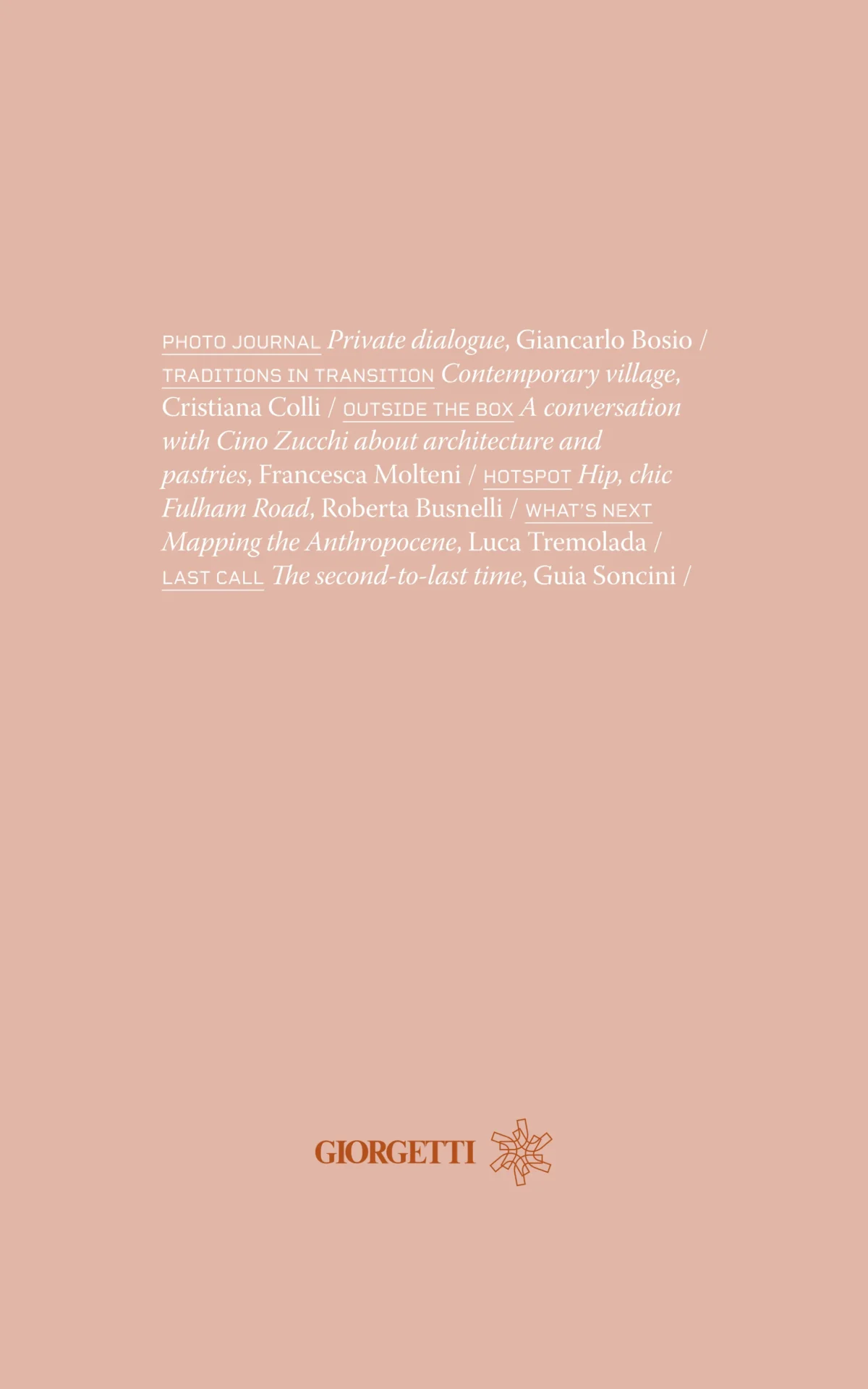 PHOTO JOURNAL Private dialogue, Giancarlo Bosio / TRADITIONS IN TRANSITION Contemporary village, Cristiana Colli / OUTSIDE THE BOX A conversation with Cino Zucchi about architecture and pastries, Francesca Molteni / HOTSPOT Hip, chic Fulham Road, Roberta Busnelli / WHAT'S NEXT Mapping the Anthropocene, Luca Tremolada / LAST CALL The second-to-last time, Guia Soncini /

GIORGETTI